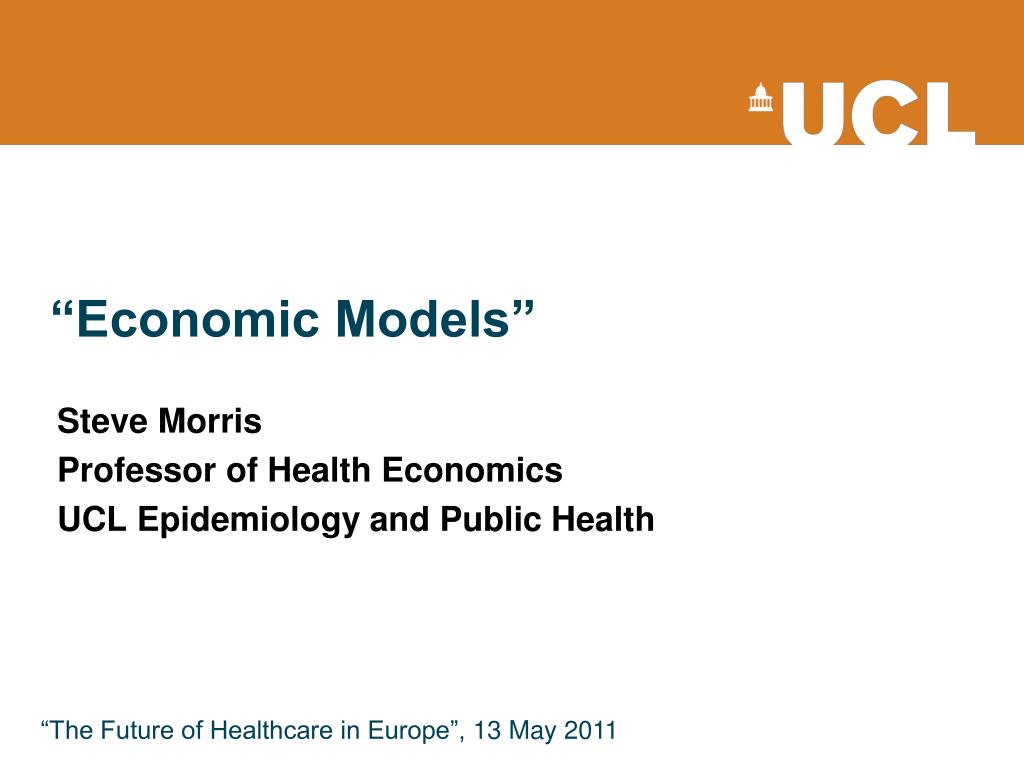 UCL

“Economic Models”

Steve Morris
Professor of Health Economics
UCL Epidemiology and Public Health

“The Future of Healthcare in Europe”, 13 May 2011